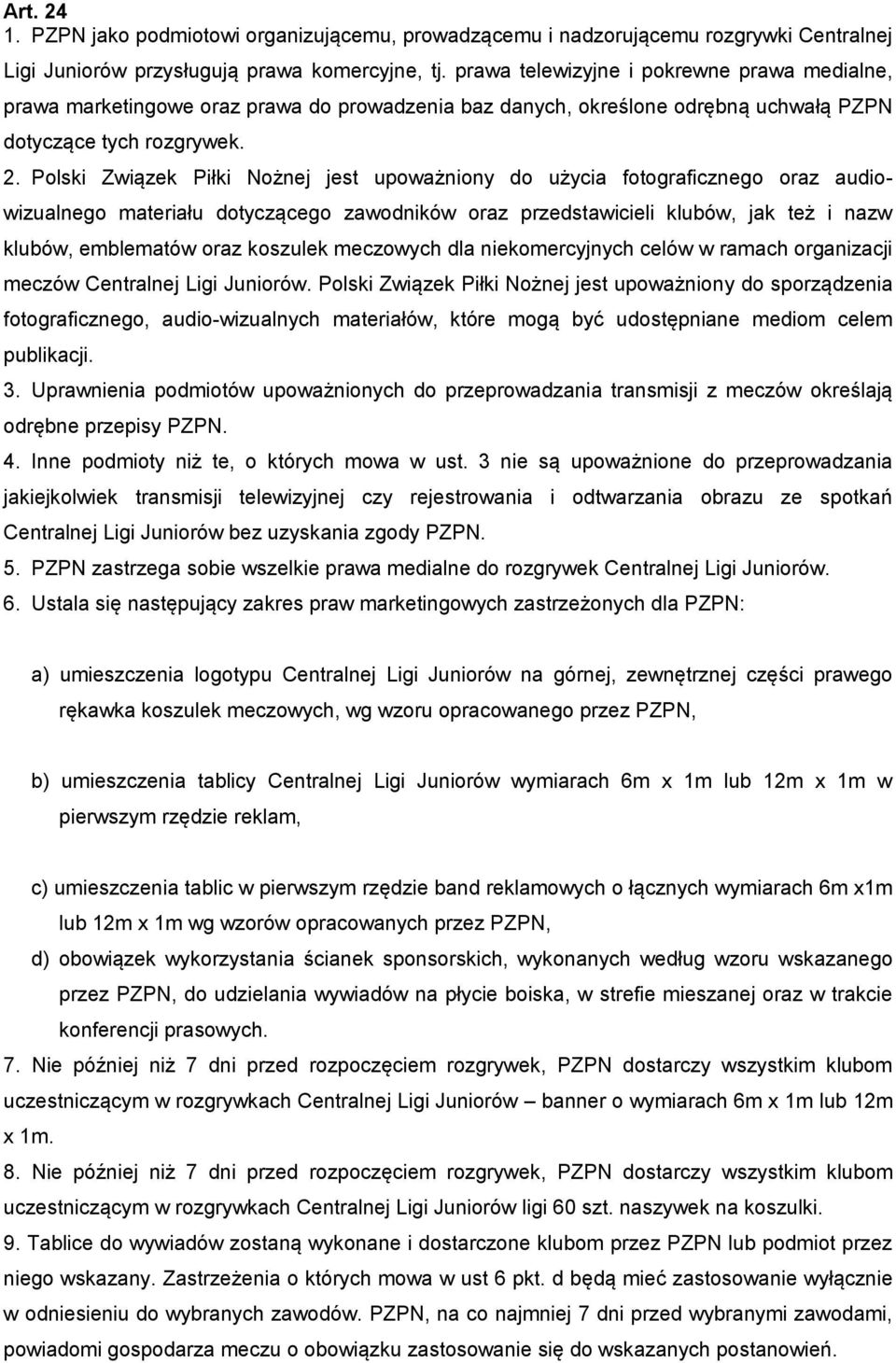 Art. 24
1. PZPN jako podmiotowi organizującemu, prowadzącemu i nadzorującemu rozgrywki Centralnej Ligi Juniorów przysługują prawa komercyjne, tj. prawa telewizyjne i pokrewne prawa medialne, prawa marketingowe oraz prawa do prowadzenia baz danych, określone odrębną uchwałą PZPN dotyczące tych rozgrywek.
2. Polski Związek Piłki Nożnej jest upoważniony do użycia fotograficznego oraz audio-wizualnego materiału dotyczącego zawodników oraz przedstawicieli klubów, jak też i nazw klubów, emblematów oraz koszulek meczowych dla niekomercyjnych celów w ramach organizacji meczów Centralnej Ligi Juniorów. Polski Związek Piłki Nożnej jest upoważniony do sporządzenia fotograficznego, audio-wizualnych materiałów, które mogą być udostępniane mediom celem publikacji.
3. Uprawnienia podmiotów upoważnionych do przeprowadzania transmisji z meczów określają odrębne przepisy PZPN.
4. Inne podmioty niż te, o których mowa w ust. 3 nie są upoważnione do przeprowadzania jakiejkolwiek transmisji telewizyjnej czy rejestrowania i odtwarzania obrazu ze spotkań Centralnej Ligi Juniorów bez uzyskania zgody PZPN.
5. PZPN zastrzega sobie wszelkie prawa medialne do rozgrywek Centralnej Ligi Juniorów.
6. Ustala się następujący zakres praw marketingowych zastrzeżonych dla PZPN:

a) umieszczenia logotypu Centralnej Ligi Juniorów na górnej, zewnętrznej części prawego rękawka koszulek meczowych, wg wzoru opracowanego przez PZPN,

b) umieszczenia tablicy Centralnej Ligi Juniorów wymiarach 6m x 1m lub 12m x 1m w pierwszym rzędzie reklam,

c) umieszczenia tablic w pierwszym rzędzie band reklamowych o łącznych wymiarach 6m x1m lub 12m x 1m wg wzorów opracowanych przez PZPN,
d) obowiązek wykorzystania ścianek sponsorskich, wykonanych według wzoru wskazanego przez PZPN, do udzielania wywiadów na płycie boiska, w strefie mieszanej oraz w trakcie konferencji prasowych.
7. Nie później niż 7 dni przed rozpoczęciem rozgrywek, PZPN dostarczy wszystkim klubom uczestniczącym w rozgrywkach Centralnej Ligi Juniorów – banner o wymiarach 6m x 1m lub 12m x 1m.
8. Nie później niż 7 dni przed rozpoczęciem rozgrywek, PZPN dostarczy wszystkim klubom uczestniczącym w rozgrywkach Centralnej Ligi Juniorów ligi 60 szt. naszywek na koszulki.
9. Tablice do wywiadów zostaną wykonane i dostarczone klubom przez PZPN lub podmiot przez niego wskazany. Zastrzeżenia o których mowa w ust 6 pkt. d będą mieć zastosowanie wyłącznie w odniesieniu do wybranych zawodów. PZPN, na co najmniej 7 dni przed wybranymi zawodami, powiadomi gospodarza meczu o obowiązku zastosowanie się do wskazanych postanowień.